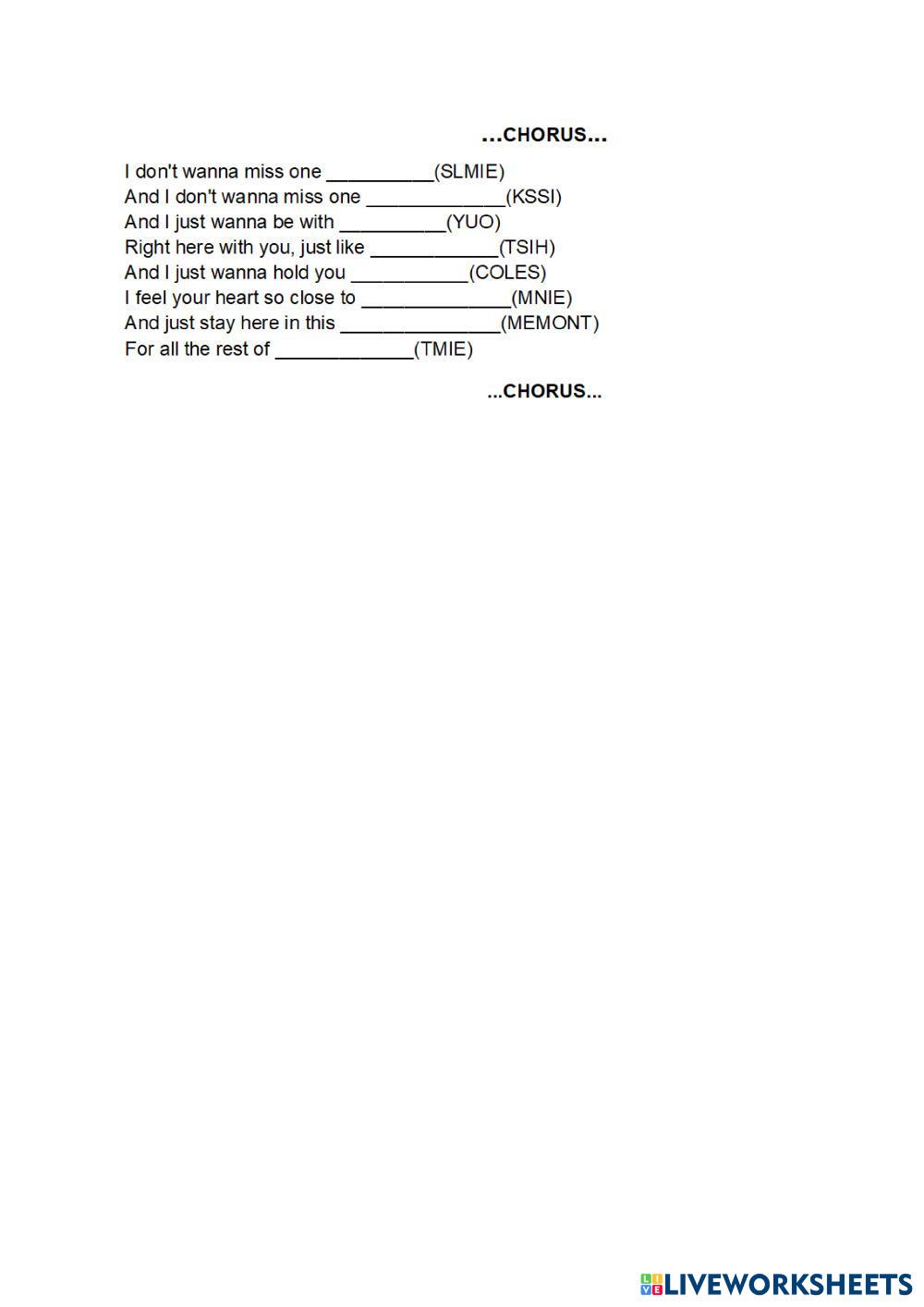 ...CHORUS...

I don't wanna miss one __________(SLMIE)
And I don't wanna miss one _____________(KSSI)
And I just wanna be with __________(YUO)
Right here with you, just like ____________(TSIH)
And I just wanna hold you ___________(COLES)
I feel your heart so close to ______________(MNIE)
And just stay here in this _______________(MEMONT)
For all the rest of _____________(TMIE)

...CHORUS...

LIVEWORKSHEETS